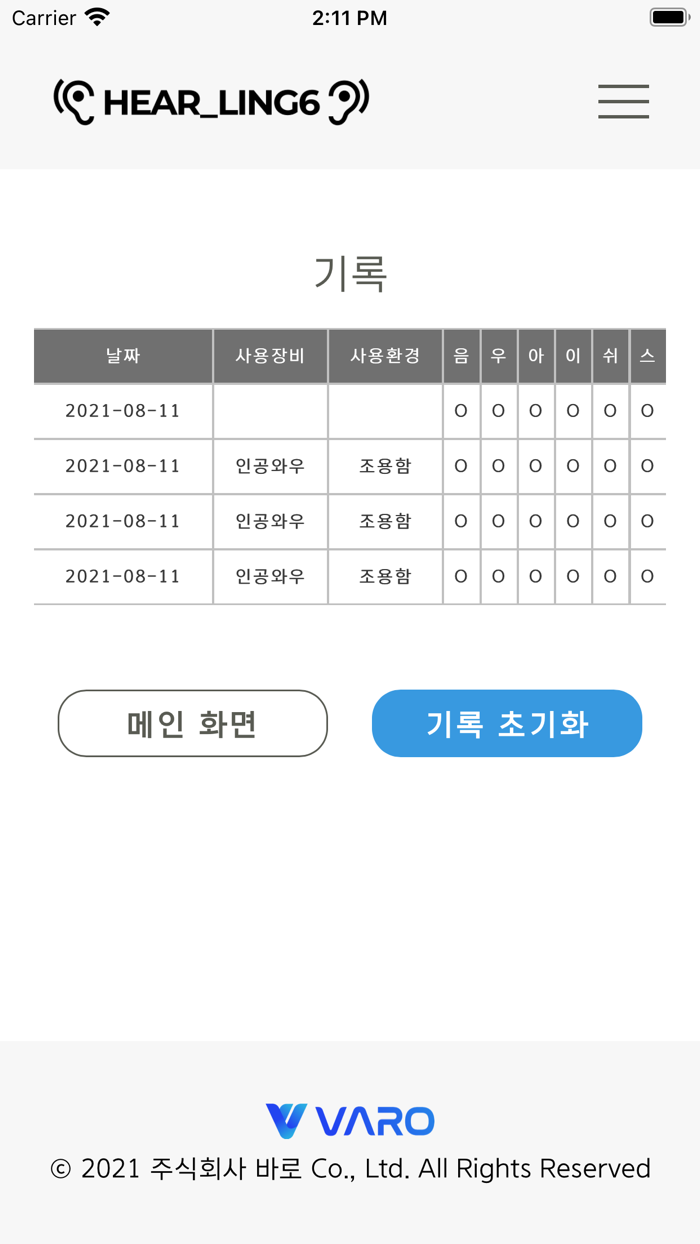 Carrier 2:11 PM

HEAR_LING6

기록

| 날짜 | 사용장비 | 사용환경 | 음 | 우 | 아 | 이 | 쉬 | 스 |
|---|---|---|---|---|---|---|---|---|
| 2021-08-11 | | | O | O | O | O | O | O |
| 2021-08-11 | 인공와우 | 조용함 | O | O | O | O | O | O |
| 2021-08-11 | 인공와우 | 조용함 | O | O | O | O | O | O |
| 2021-08-11 | 인공와우 | 조용함 | O | O | O | O | O | O |

메인 화면

기록 초기화

VARO

© 2021 주식회사 바로 Co., Ltd. All Rights Reserved